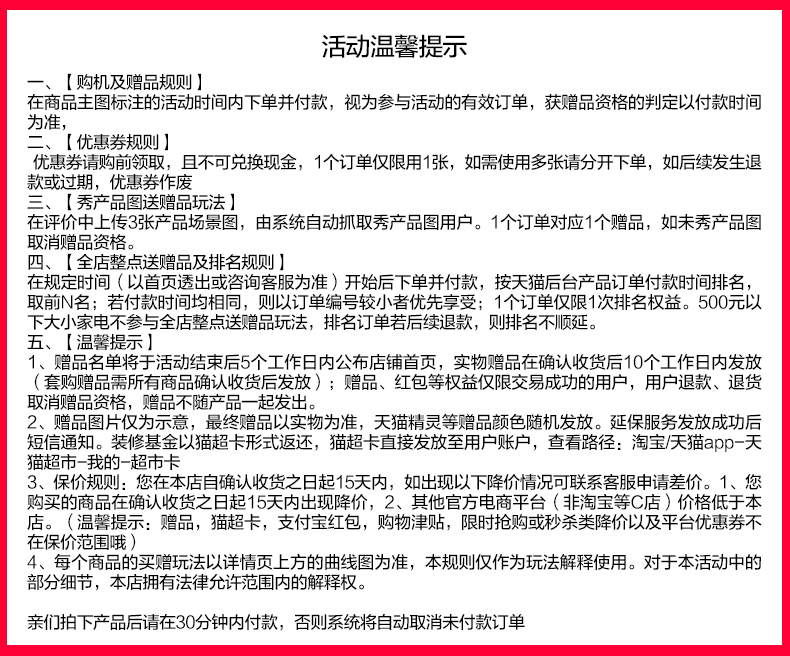 活动温馨提示

一、【购机及赠品规则】
在商品主图标注的活动时间内下单并付款，视为参与活动的有效订单，获赠品资格的判定以付款时间为准，

二、【优惠券规则】
优惠券请购前领取，且不可兑换现金，1个订单仅限用1张，如需使用多张请分开下单，如后续发生退款或过期，优惠券作废

三、【秀产品图送赠品玩法】
在评价中上传3张产品场景图，由系统自动抓取秀产品图用户。1个订单对应1个赠品，如未秀产品图取消赠品资格。

四、【全店整点送赠品及排名规则】
在规定时间（以首页透出或咨询客服为准）开始后下单并付款，按天猫后台产品订单付款时间排名，取前N名；若付款时间均相同，则以订单编号较小者优先享受；1个订单仅限1次排名权益。500元以下大小家电不参与全店整点送赠品玩法，排名订单若后续退款，则排名不顺延。

五、【温馨提示】
1、赠品名单将于活动结束后5个工作日内公布店铺首页，实物赠品在确认收货后10个工作日内发放（套购赠品需所有商品确认收货后发放）；赠品、红包等权益仅限交易成功的用户，用户退款、退货取消赠品资格，赠品不随产品一起发出。
2、赠品图片仅为示意，最终赠品以实物为准，天猫精灵等赠品颜色随机发放。延保服务发放成功后短信通知。装修基金以猫超卡形式返还，猫超卡直接发放至用户账户，查看路径：淘宝/天猫app-天猫超市-我的-超市卡
3、保价规则：您在本店自确认收货之日起15天内，如出现以下降价情况可联系客服申请差价。1、您购买的商品在确认收货之日起15天内出现降价，2、其他官方电商平台（非淘宝等C店）价格低于本店。（温馨提示：赠品，猫超卡，支付宝红包，购物津贴，限时抢购或秒杀类降价以及平台优惠券不在保价范围哦）
4、每个商品的买赠玩法以详情页上方的曲线图为准，本规则仅作为玩法解释使用。对于本活动中的部分细节，本店拥有法律允许范围内的解释权。

亲们拍下产品后请在30分钟内付款，否则系统将自动取消未付款订单